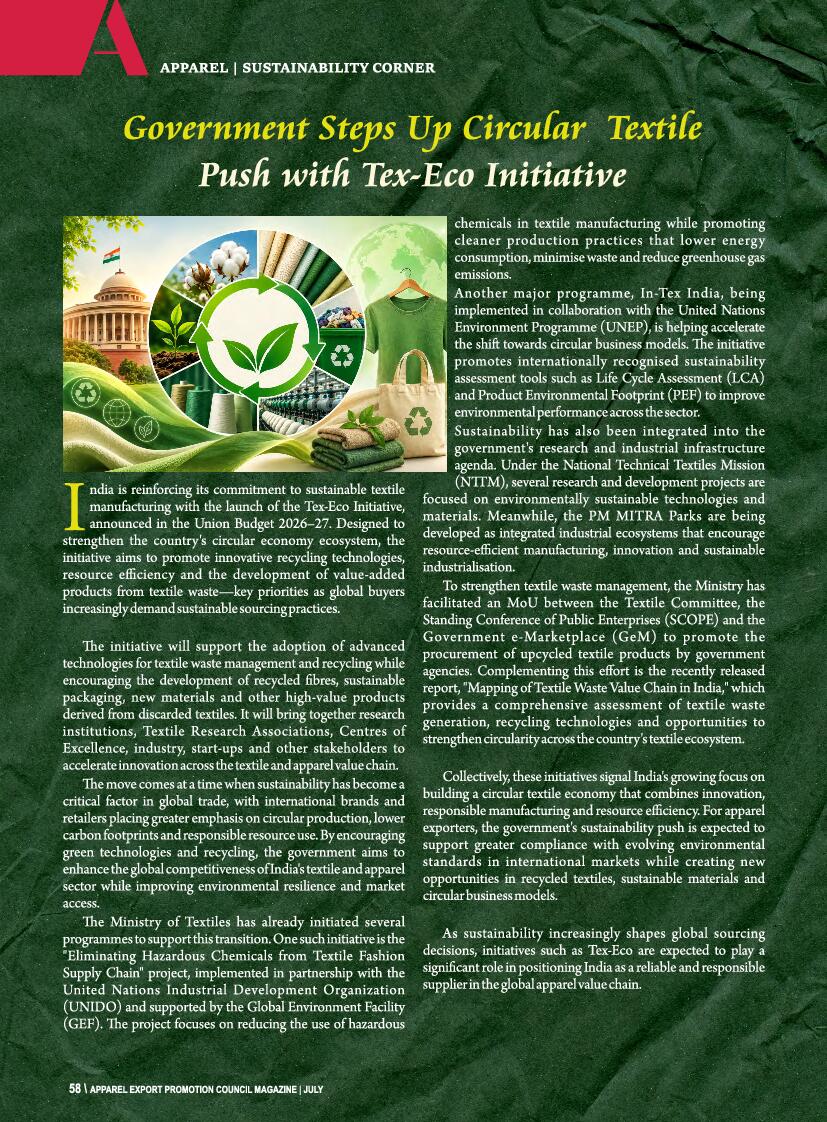 A

APPAREL | SUSTAINABILITY CORNER

Government Steps Up Circular Textile Push with Tex-Eco Initiative

India is reinforcing its commitment to sustainable textile manufacturing with the launch of the Tex-Eco Initiative, announced in the Union Budget 2026–27. Designed to strengthen the country's circular economy ecosystem, the initiative aims to promote innovative recycling technologies, resource efficiency and the development of value-added products from textile waste—key priorities as global buyers increasingly demand sustainable sourcing practices.

The initiative will support the adoption of advanced technologies for textile waste management and recycling while encouraging the development of recycled fibres, sustainable packaging, new materials and other high-value products derived from discarded textiles. It will bring together research institutions, Textile Research Associations, Centres of Excellence, industry, start-ups and other stakeholders to accelerate innovation across the textile and apparel value chain.

The move comes at a time when sustainability has become a critical factor in global trade, with international brands and retailers placing greater emphasis on circular production, lower carbon footprints and responsible resource use. By encouraging green technologies and recycling, the government aims to enhance the global competitiveness of India's textile and apparel sector while improving environmental resilience and market access.

The Ministry of Textiles has already initiated several programmes to support this transition. One such initiative is the "Eliminating Hazardous Chemicals from Textile Fashion Supply Chain" project, implemented in partnership with the United Nations Industrial Development Organization (UNIDO) and supported by the Global Environment Facility (GEF). The project focuses on reducing the use of hazardous chemicals in textile manufacturing while promoting cleaner production practices that lower energy consumption, minimise waste and reduce greenhouse gas emissions.

Another major programme, In-Tex India, being implemented in collaboration with the United Nations Environment Programme (UNEP), is helping accelerate the shift towards circular business models. The initiative promotes internationally recognised sustainability assessment tools such as Life Cycle Assessment (LCA) and Product Environmental Footprint (PEF) to improve environmental performance across the sector.

Sustainability has also been integrated into the government's research and industrial infrastructure agenda. Under the National Technical Textiles Mission (NTTM), several research and development projects are focused on environmentally sustainable technologies and materials. Meanwhile, the PM MITRA Parks are being developed as integrated industrial ecosystems that encourage resource-efficient manufacturing, innovation and sustainable industrialisation.

To strengthen textile waste management, the Ministry has facilitated an MoU between the Textile Committee, the Standing Conference of Public Enterprises (SCOPE) and the Government e-Marketplace (GeM) to promote the procurement of upcycled textile products by government agencies. Complementing this effort is the recently released report, "Mapping of Textile Waste Value Chain in India," which provides a comprehensive assessment of textile waste generation, recycling technologies and opportunities to strengthen circularity across the country's textile ecosystem.

Collectively, these initiatives signal India's growing focus on building a circular textile economy that combines innovation, responsible manufacturing and resource efficiency. For apparel exporters, the government's sustainability push is expected to support greater compliance with evolving environmental standards in international markets while creating new opportunities in recycled textiles, sustainable materials and circular business models.

As sustainability increasingly shapes global sourcing decisions, initiatives such as Tex-Eco are expected to play a significant role in positioning India as a reliable and responsible supplier in the global apparel value chain.

58 \ APPAREL EXPORT PROMOTION COUNCIL MAGAZINE | JULY